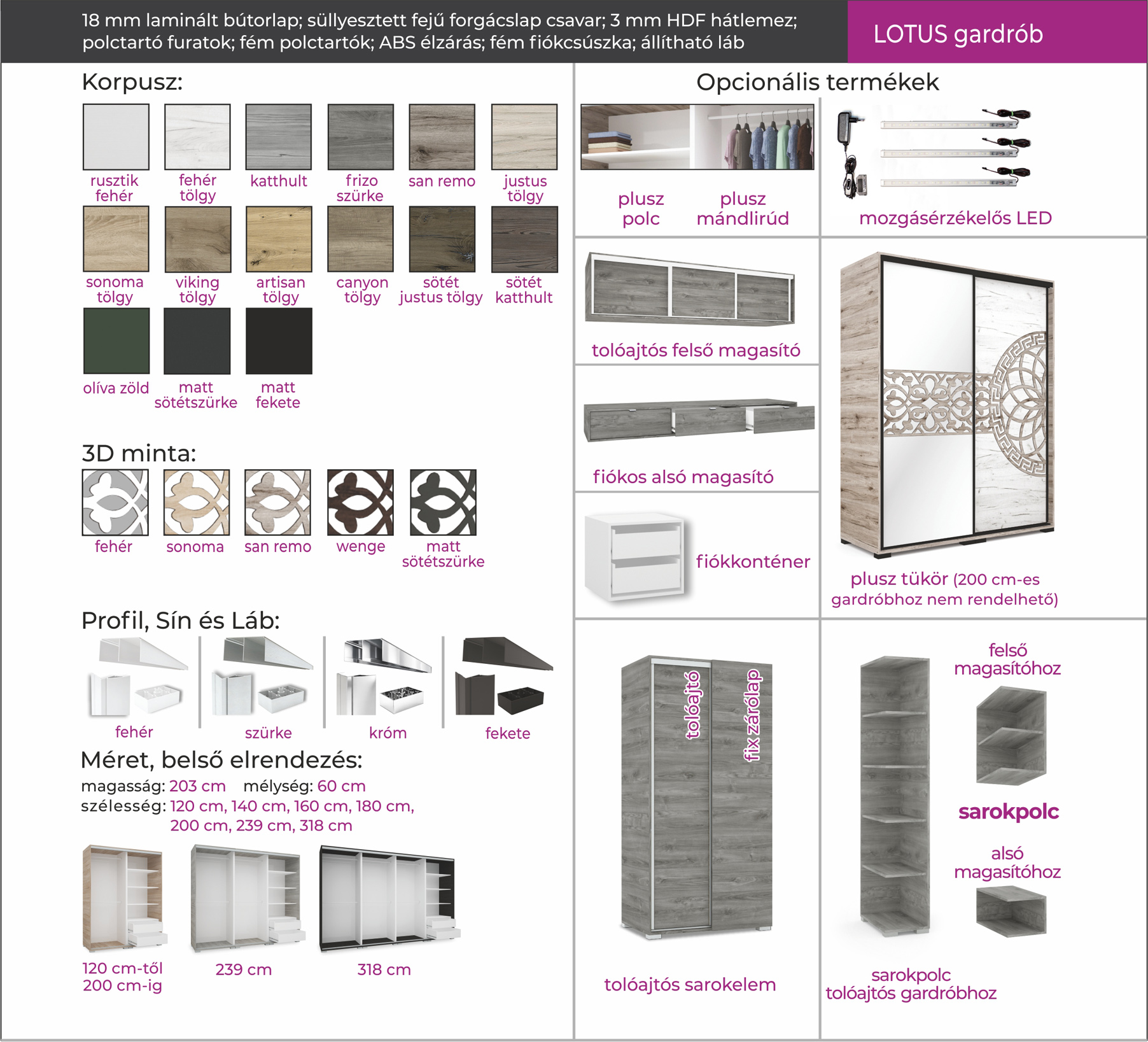 18 mm laminált bútorlap; süllyesztett fejű forgácslap csavar; 3 mm HDF hátlemez; polctartó furatok; fém polctartók; ABS élzárás; fém fiókcsúszka; állítható láb

LOTUS gardrób

Korpusz:

rusztik fehér
fehér tölgy
katthult
frizo szürke
san remo
justus tölgy
sonoma tölgy
viking tölgy
artisan tölgy
canyon tölgy
sötét justus tölgy
sötét katthult
olíva zöld
matt sötétszürke
matt fekete

3D minta:

fehér
sonoma
san remo
wenge
matt sötétszürke

Profil, Sín és Láb:

fehér
szürke
króm
fekete

Méret, belső elrendezés:

magasság: 203 cm mélység: 60 cm
szélesség: 120 cm, 140 cm, 160 cm, 180 cm, 200 cm, 239 cm, 318 cm

120 cm-től 200 cm-ig
239 cm
318 cm

Opcionális termékek

plusz polc
plusz mándlirúd
mozgásérzékelős LED

tolóajtós felső magasító

fiókos alsó magasító

fiókkonténer

plusz tükör (200 cm-es gardróbhoz nem rendelhető)

tolóajtó
fix zárólap
tolóajtós sarokelem

felső magasítóhoz
sarokpolc
alsó magasítóhoz
sarokpolc tolóajtós gardróbhoz